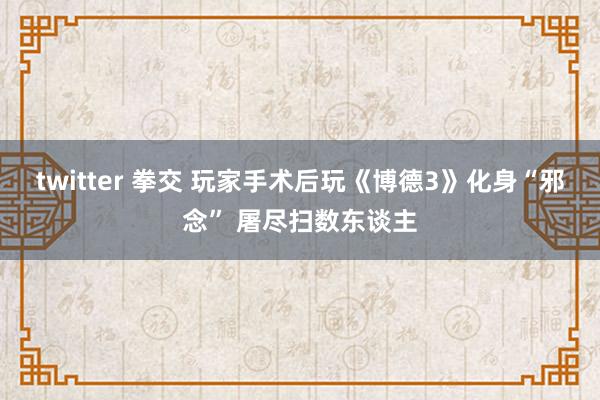 twitter 拳交 玩家手术后玩《博德3》化身“邪念” 屠尽扫数东谈主